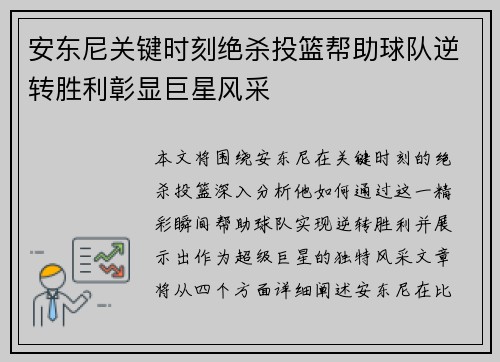 安东尼关键时刻绝杀投篮帮助球队逆转胜利彰显巨星风采

本文将围绕安东尼在关键时刻的绝杀投篮深入分析他如何通过这一精彩瞬间帮助球队实现逆转胜利并展示出作为超级巨星的独特风采文章将从四个方面详细阐述安东尼在比